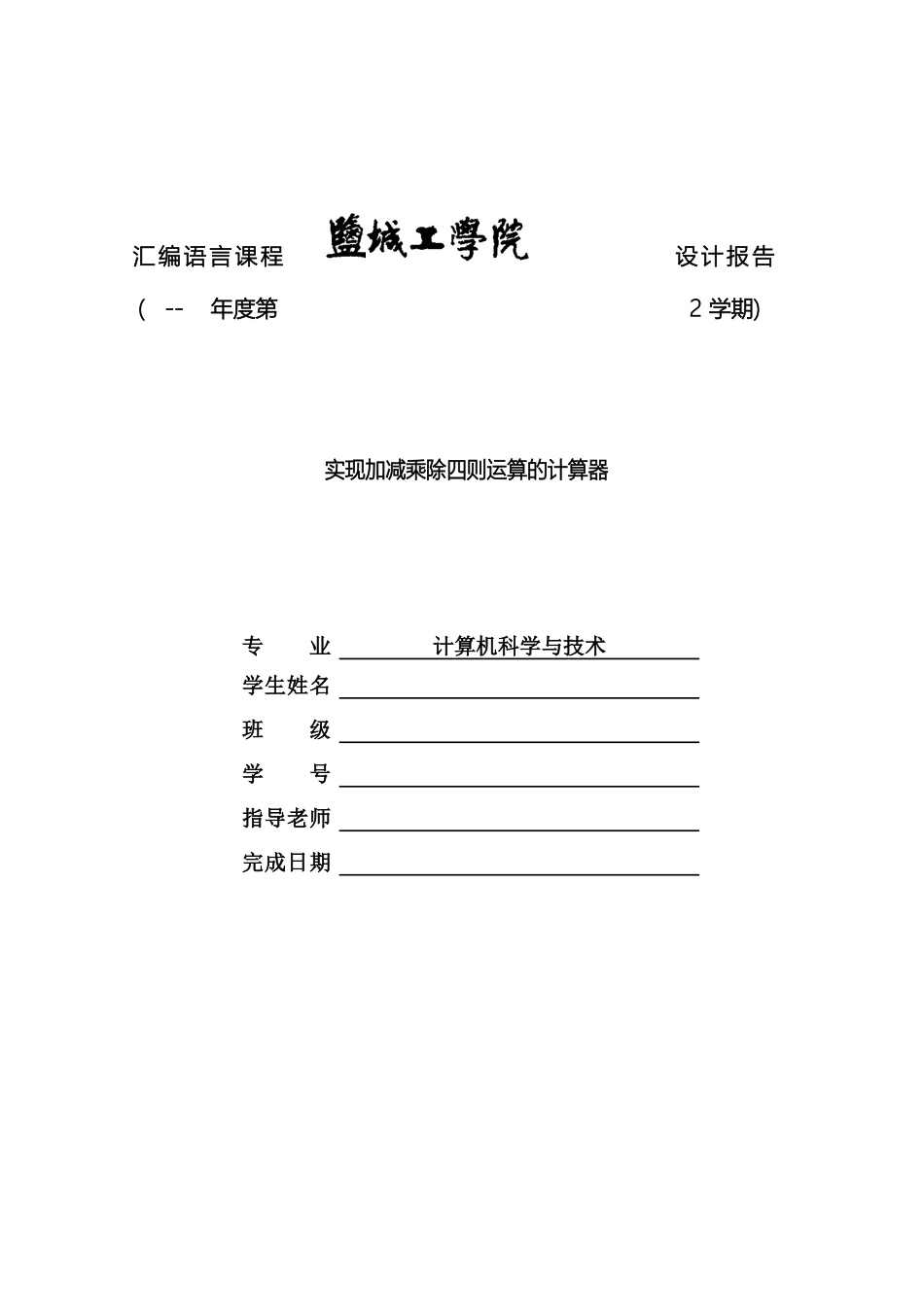 汇编语言课程 鹽城工學院 设计报告

( -- 年度第 2 学期)

实现加减乘除四则运算的计算器

专 业 计算机科学与技术

学生姓名

班 级

学 号

指导老师

完成日期